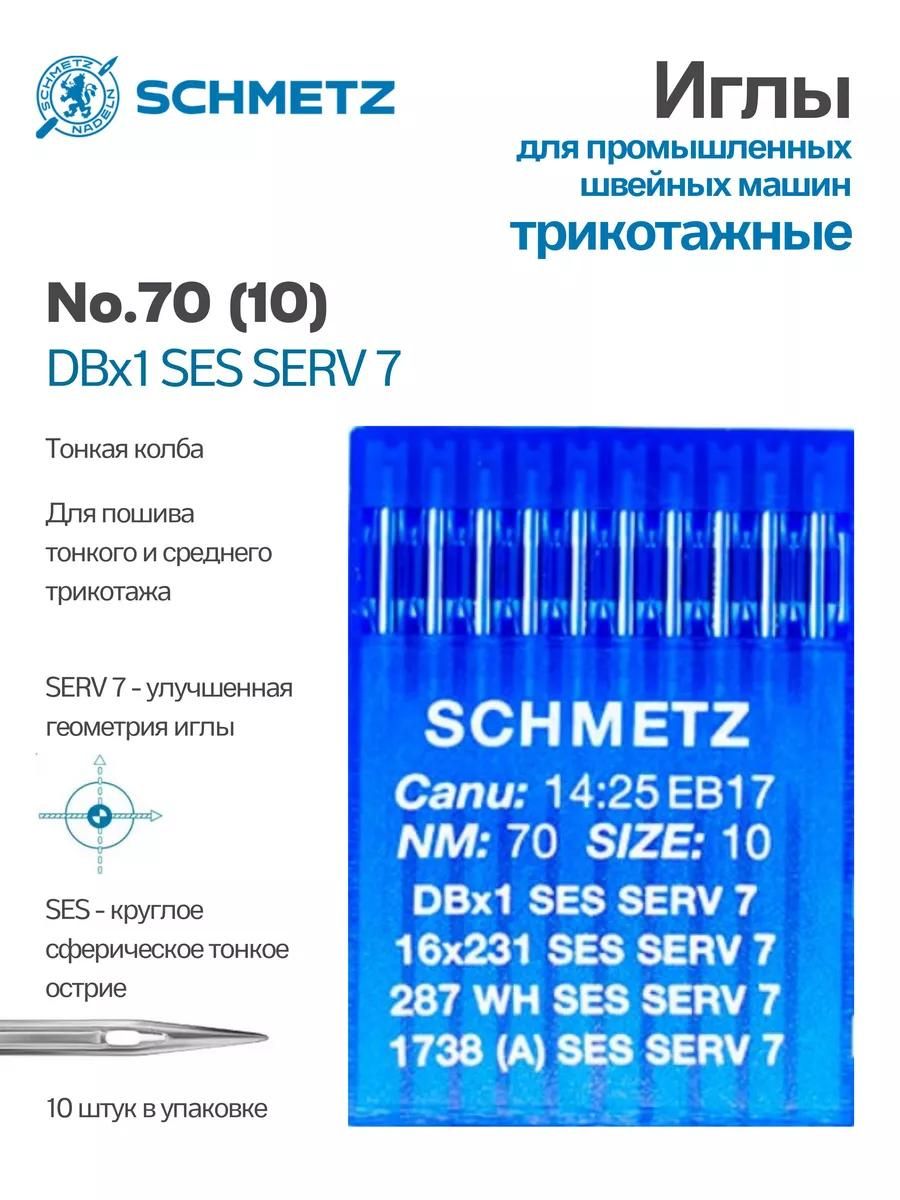 SCHMETZ NADELN

SCHMETZ

Иглы
для промышленных швейных машин
трикотажные

No.70 (10)
DBx1 SES SERV 7

Тонкая колба

Для пошива тонкого и среднего трикотажа

SERV 7 - улучшенная геометрия иглы

SES - круглое сферическое тонкое острие

10 штук в упаковке

SCHMETZ
Canu: 14:25 EB17
NM: 70 SIZE: 10
DBx1 SES SERV 7
16x231 SES SERV 7
287 WH SES SERV 7
1738 (A) SES SERV 7